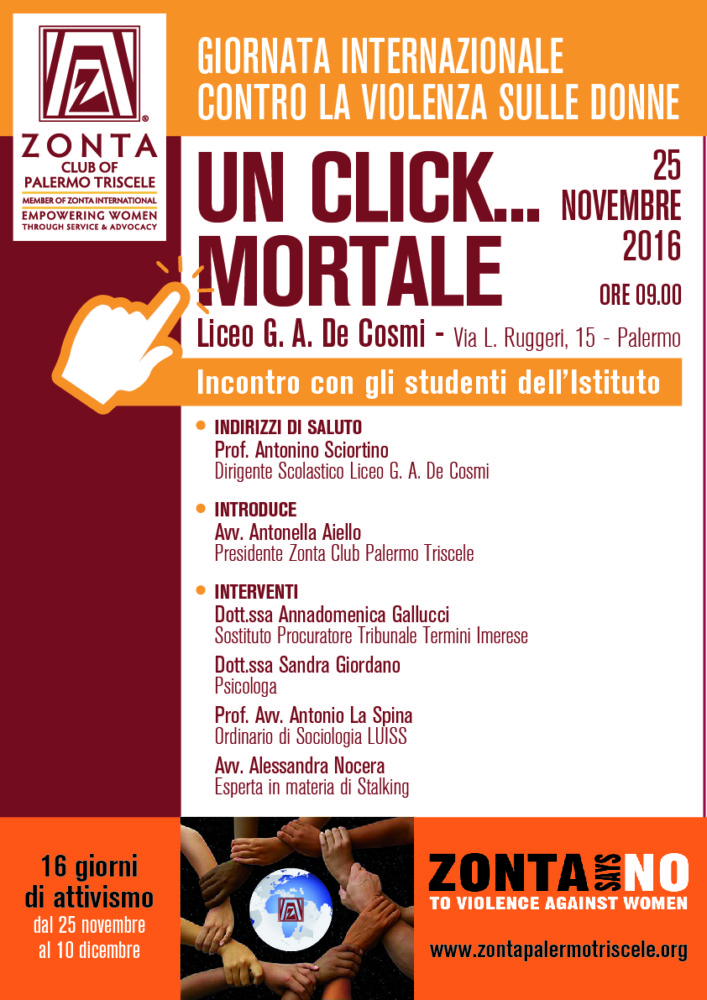 ZONTA
CLUB OF
PALERMO TRISCELE
MEMBER OF ZONTA INTERNATIONAL
EMPOWERING WOMEN
THROUGH SERVICE & ADVOCACY

GIORNATA INTERNAZIONALE
CONTRO LA VIOLENZA SULLE DONNE

UN CLICK...
MORTALE

25
NOVEMBRE
2016

ORE 09.00

Liceo G. A. De Cosmi - Via L. Ruggeri, 15 - Palermo

Incontro con gli studenti dell'Istituto

• INDIRIZZI DI SALUTO
Prof. Antonino Sciortino
Dirigente Scolastico Liceo G. A. De Cosmi

• INTRODUCE
Avv. Antonella Aiello
Presidente Zonta Club Palermo Triscele

• INTERVENTI
Dott.ssa Annadomenica Gallucci
Sostituto Procuratore Tribunale Termini Imerese

Dott.ssa Sandra Giordano
Psicologa

Prof. Avv. Antonio La Spina
Ordinario di Sociologia LUISS

Avv. Alessandra Nocera
Esperta in materia di Stalking

16 giorni
di attivismo
dal 25 novembre
al 10 dicembre

ZONTA SAYS NO
TO VIOLENCE AGAINST WOMEN

www.zontapalermotriscele.org